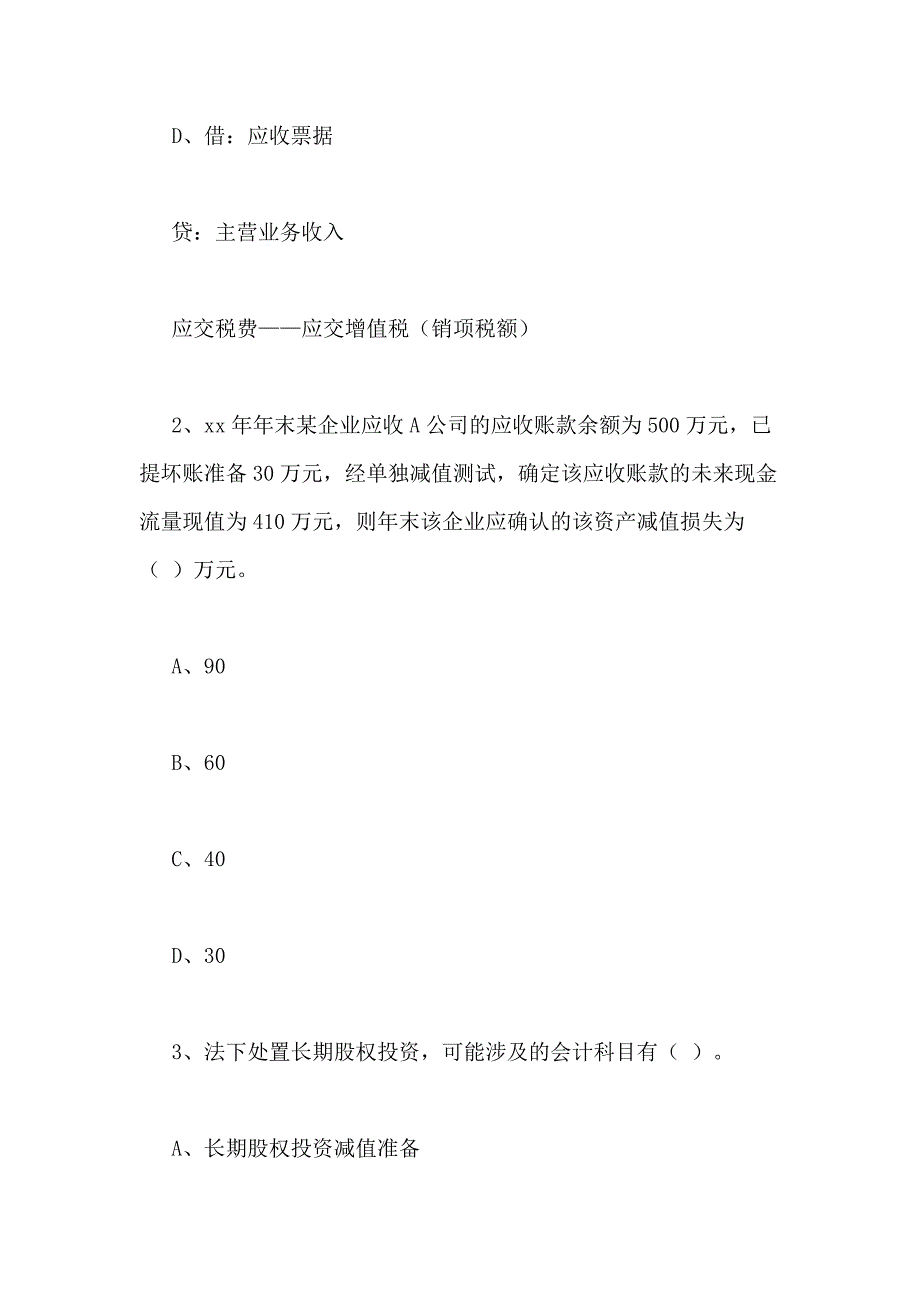 D、借：应收票据

贷：主营业务收入

应交税费——应交增值税（销项税额）

2、xx 年年末某企业应收 A 公司的应收账款余额为 500 万元，已提坏账准备 30 万元，经单独减值测试，确定该应收账款的未来现金流量现值为 410 万元，则年末该企业应确认的该资产减值损失为（ ）万元。

A、90

B、60

C、40

D、30

3、法下处置长期股权投资，可能涉及的会计科目有（ ）。

A、长期股权投资减值准备